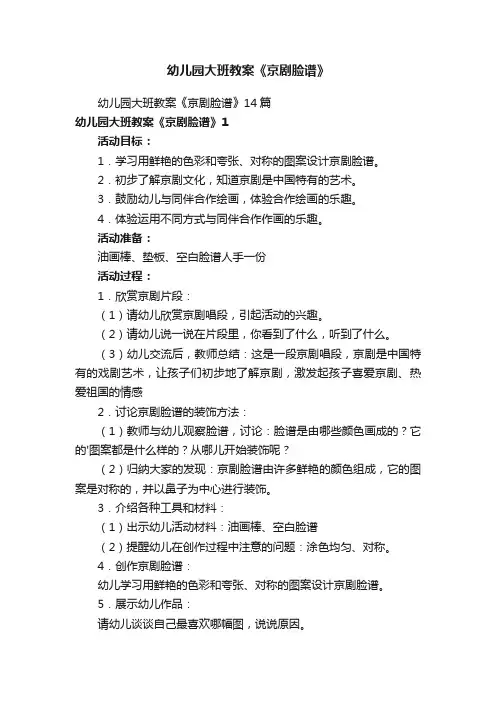 幼儿园大班教案《京剧脸谱》

幼儿园大班教案《京剧脸谱》14篇

幼儿园大班教案《京剧脸谱》1

活动目标：

1．学习用鲜艳的色彩和夸张、对称的图案设计京剧脸谱。

2．初步了解京剧文化，知道京剧是中国特有的艺术。

3．鼓励幼儿与同伴合作绘画，体验合作绘画的乐趣。

4．体验运用不同方式与同伴合作作画的乐趣。

活动准备：

油画棒、垫板、空白脸谱人手一份

活动过程：

1．欣赏京剧片段：

（1）请幼儿欣赏京剧唱段，引起活动的兴趣。

（2）请幼儿说一说在片段里，你看到了什么，听到了什么。

（3）幼儿交流后，教师总结：这是一段京剧唱段，京剧是中国特有的戏剧艺术，让孩子们初步地了解京剧，激发起孩子喜爱京剧、热爱祖国的情感

2．讨论京剧脸谱的装饰方法：

（1）教师与幼儿观察脸谱，讨论：脸谱是由哪些颜色画成的？它的'图案都是什么样的？从哪儿开始装饰呢？

（2）归纳大家的发现：京剧脸谱由许多鲜艳的颜色组成，它的图案是对称的，并以鼻子为中心进行装饰。

3．介绍各种工具和材料：

（1）出示幼儿活动材料：油画棒、空白脸谱

（2）提醒幼儿在创作过程中注意的问题：涂色均匀、对称。

4．创作京剧脸谱：

幼儿学习用鲜艳的色彩和夸张、对称的图案设计京剧脸谱。

5．展示幼儿作品：

请幼儿谈谈自己最喜欢哪幅图，说说原因。